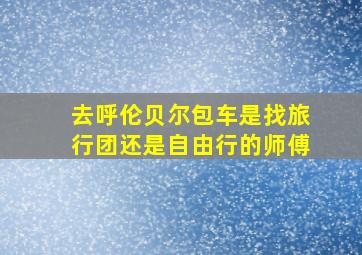 去呼伦贝尔包车是找旅行团还是自由行的师傅